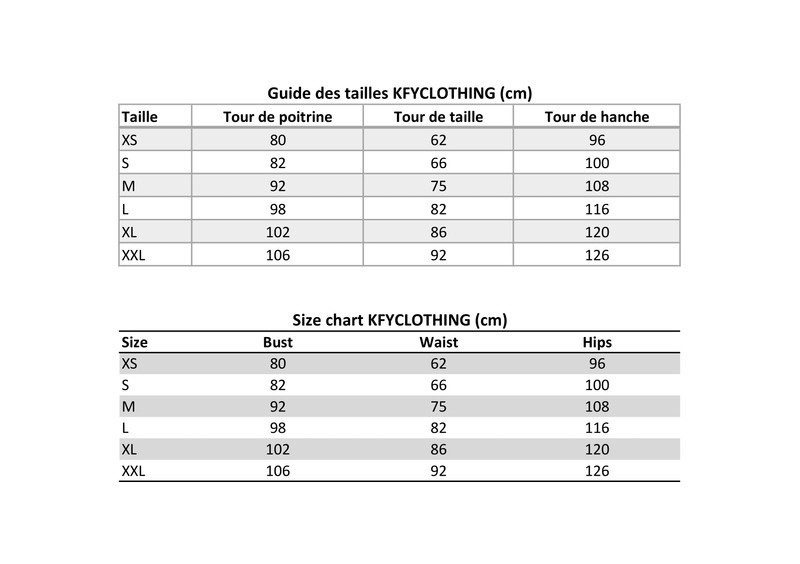 Guide des tailles KFYCLOTHING (cm)

| Taille | Tour de poitrine | Tour de taille | Tour de hanche |
|---|---|---|---|
| XS | 80 | 62 | 96 |
| S | 82 | 66 | 100 |
| M | 92 | 75 | 108 |
| L | 98 | 82 | 116 |
| XL | 102 | 86 | 120 |
| XXL | 106 | 92 | 126 |

Size chart KFYCLOTHING (cm)

| Size | Bust | Waist | Hips |
|---|---|---|---|
| XS | 80 | 62 | 96 |
| S | 82 | 66 | 100 |
| M | 92 | 75 | 108 |
| L | 98 | 82 | 116 |
| XL | 102 | 86 | 120 |
| XXL | 106 | 92 | 126 |